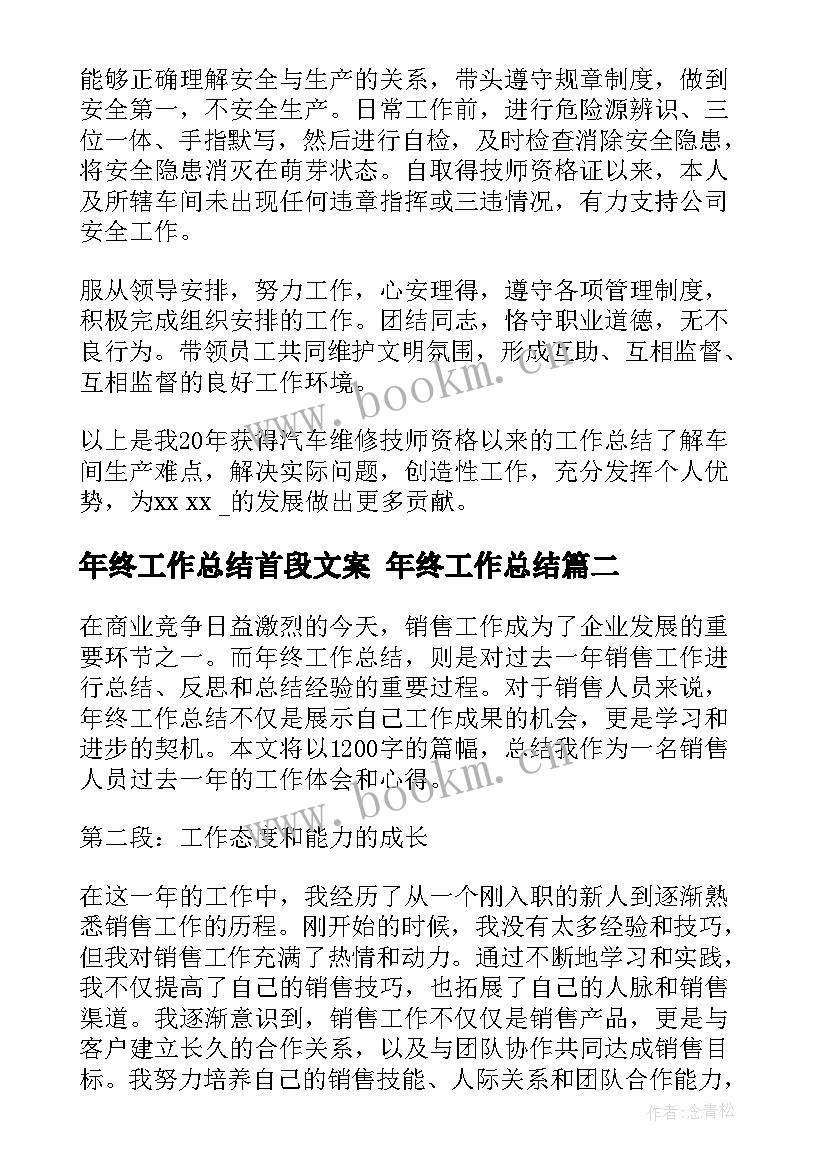 能够正确理解安全与生产的关系，带头遵守规章制度，做到安全第一，不安全生产。日常工作前，进行危险源辨识、三位一体、手指默写，然后进行自检，及时检查消除安全隐患，将安全隐患消灭在萌芽状态。自取得技师资格证以来，本人及所辖车间未出现任何违章指挥或三违情况，有力支持公司安全工作。

服从领导安排，努力工作，心安理得，遵守各项管理制度，积极完成组织安排的工作。团结同志，恪守职业道德，无不良行为。带领员工共同维护文明氛围，形成互助、互相监督、互相监督的良好工作环境。

以上是我20年获得汽车维修技师资格以来的工作总结了解车间生产难点，解决实际问题，创造性工作，充分发挥个人优势，为xx xx _的发展做出更多贡献。

年终工作总结首段文案 年终工作总结篇二

在商业竞争日益激烈的今天，销售工作成为了企业发展的重要环节之一。而年终工作总结，则是对过去一年销售工作进行总结、反思和总结经验的重要过程。对于销售人员来说，年终工作总结不仅是展示自己工作成果的机会，更是学习和进步的契机。本文将以1200字的篇幅，总结我作为一名销售人员过去一年的工作体会和心得。

第二段：工作态度和能力的成长

在这一年的工作中，我经历了从一个刚入职的新人到逐渐熟悉销售工作的历程。刚开始的时候，我没有太多经验和技巧，但我对销售工作充满了热情和动力。通过不断地学习和实践，我不仅提高了自己的销售技巧，也拓展了自己的人脉和销售渠道。我逐渐意识到，销售工作不仅仅是销售产品，更是与客户建立长久的合作关系，以及与团队协作共同达成销售目标。我努力培养自己的销售技能、人际关系和团队合作能力，

www.bookm.cn

www.bookm.cn

作者：念青松